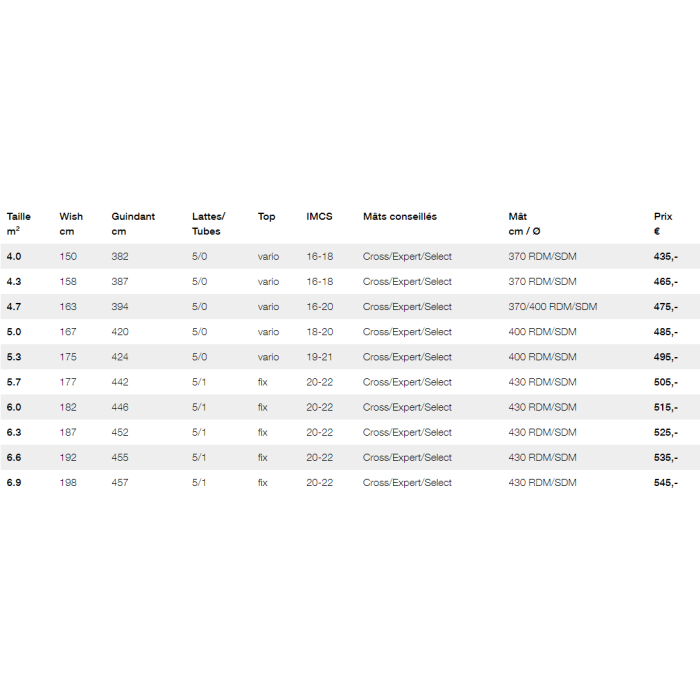 | Taille $m^2$ | Wish cm | Guindant cm | Lattes/ Tubes | Top | IMCS | Mâts conseillés | Mât cm / Ø | Prix € |
|---|---|---|---|---|---|---|---|---|
| 4.0 | 150 | 382 | 5/0 | vario | 16-18 | Cross/Expert/Select | 370 RDM/SDM | 435,- |
| 4.3 | 158 | 387 | 5/0 | vario | 16-18 | Cross/Expert/Select | 370 RDM/SDM | 465,- |
| 4.7 | 163 | 394 | 5/0 | vario | 16-20 | Cross/Expert/Select | 370/400 RDM/SDM | 475,- |
| 5.0 | 167 | 420 | 5/0 | vario | 18-20 | Cross/Expert/Select | 400 RDM/SDM | 485,- |
| 5.3 | 175 | 424 | 5/0 | vario | 19-21 | Cross/Expert/Select | 400 RDM/SDM | 495,- |
| 5.7 | 177 | 442 | 5/1 | fix | 20-22 | Cross/Expert/Select | 430 RDM/SDM | 505,- |
| 6.0 | 182 | 446 | 5/1 | fix | 20-22 | Cross/Expert/Select | 430 RDM/SDM | 515,- |
| 6.3 | 187 | 452 | 5/1 | fix | 20-22 | Cross/Expert/Select | 430 RDM/SDM | 525,- |
| 6.6 | 192 | 455 | 5/1 | fix | 20-22 | Cross/Expert/Select | 430 RDM/SDM | 535,- |
| 6.9 | 198 | 457 | 5/1 | fix | 20-22 | Cross/Expert/Select | 430 RDM/SDM | 545,- |